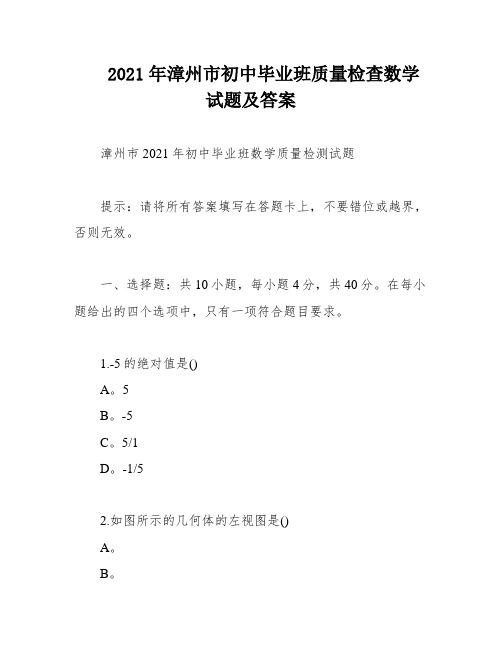 2021年漳州市初中毕业班质量检查数学试题及答案

漳州市2021年初中毕业班数学质量检测试题

提示：请将所有答案填写在答题卡上，不要错位或越界，否则无效。

一、选择题：共10小题，每小题4分，共40分。在每小题给出的四个选项中，只有一项符合题目要求。

1.-5的绝对值是()

A。5

B。-5

C。5/1

D。-1/5

2.如图所示的几何体的左视图是()

A。

B。